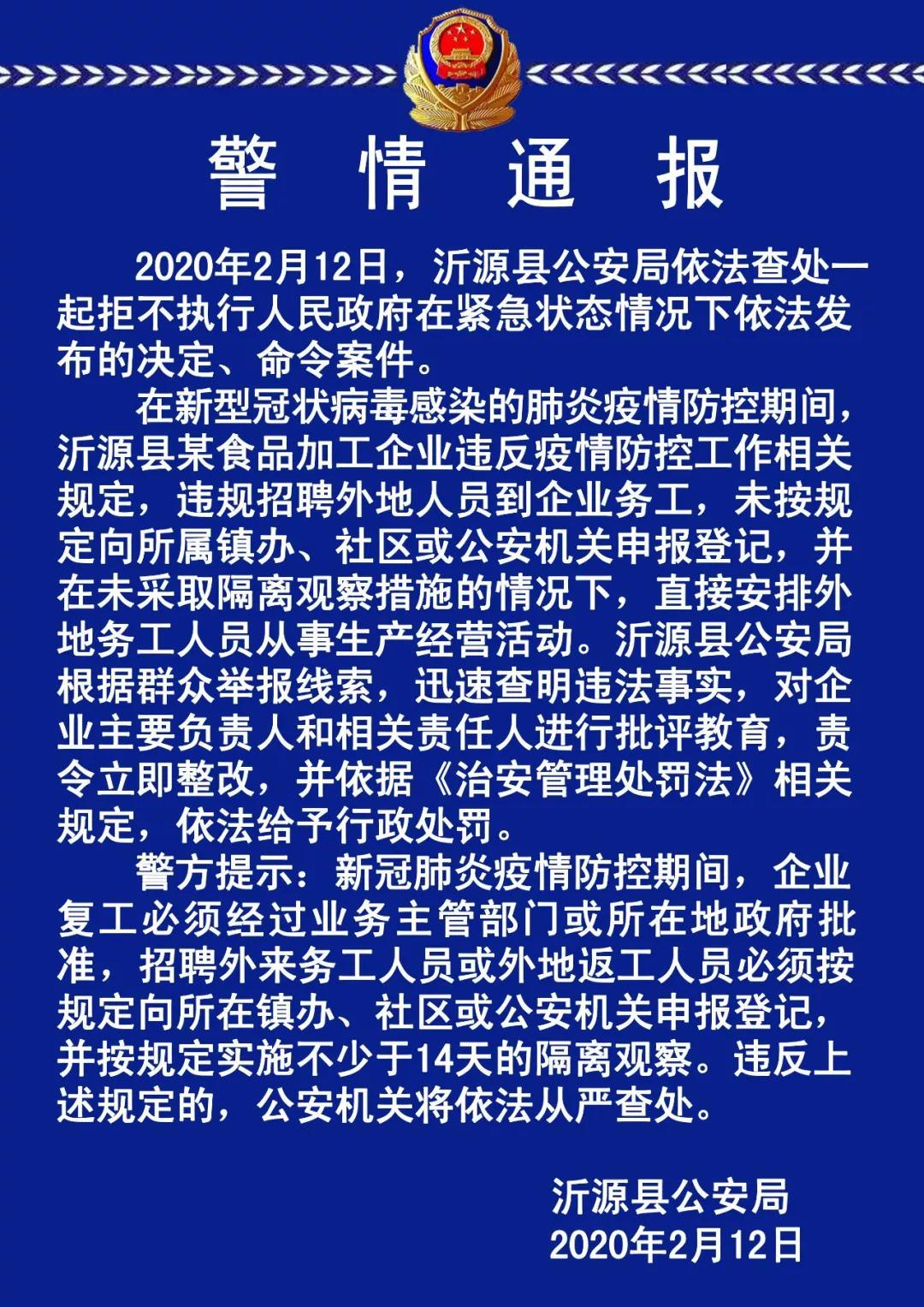 警 情 通 报

2020年2月12日，沂源县公安局依法查处一起拒不执行人民政府在紧急状态情况下依法发布的决定、命令案件。

在新型冠状病毒感染的肺炎疫情防控期间，沂源县某食品加工企业违反疫情防控工作相关规定，违规招聘外地人员到企业务工，未按规定向所属镇办、社区或公安机关申报登记，并在未采取隔离观察措施的情况下，直接安排外地务工人员从事生产经营活动。沂源县公安局根据群众举报线索，迅速查明违法事实，对企业主要负责人和相关责任人进行批评教育，责令立即整改，并依据《治安管理处罚法》相关规定，依法给予行政处罚。

警方提示：新冠肺炎疫情防控期间，企业复工必须经过业务主管部门或所在地政府批准，招聘外来务工人员或外地返工人员必须按规定向所在镇办、社区或公安机关申报登记，并按规定实施不少于14天的隔离观察。违反上述规定的，公安机关将依法从严查处。

沂源县公安局
2020年2月12日